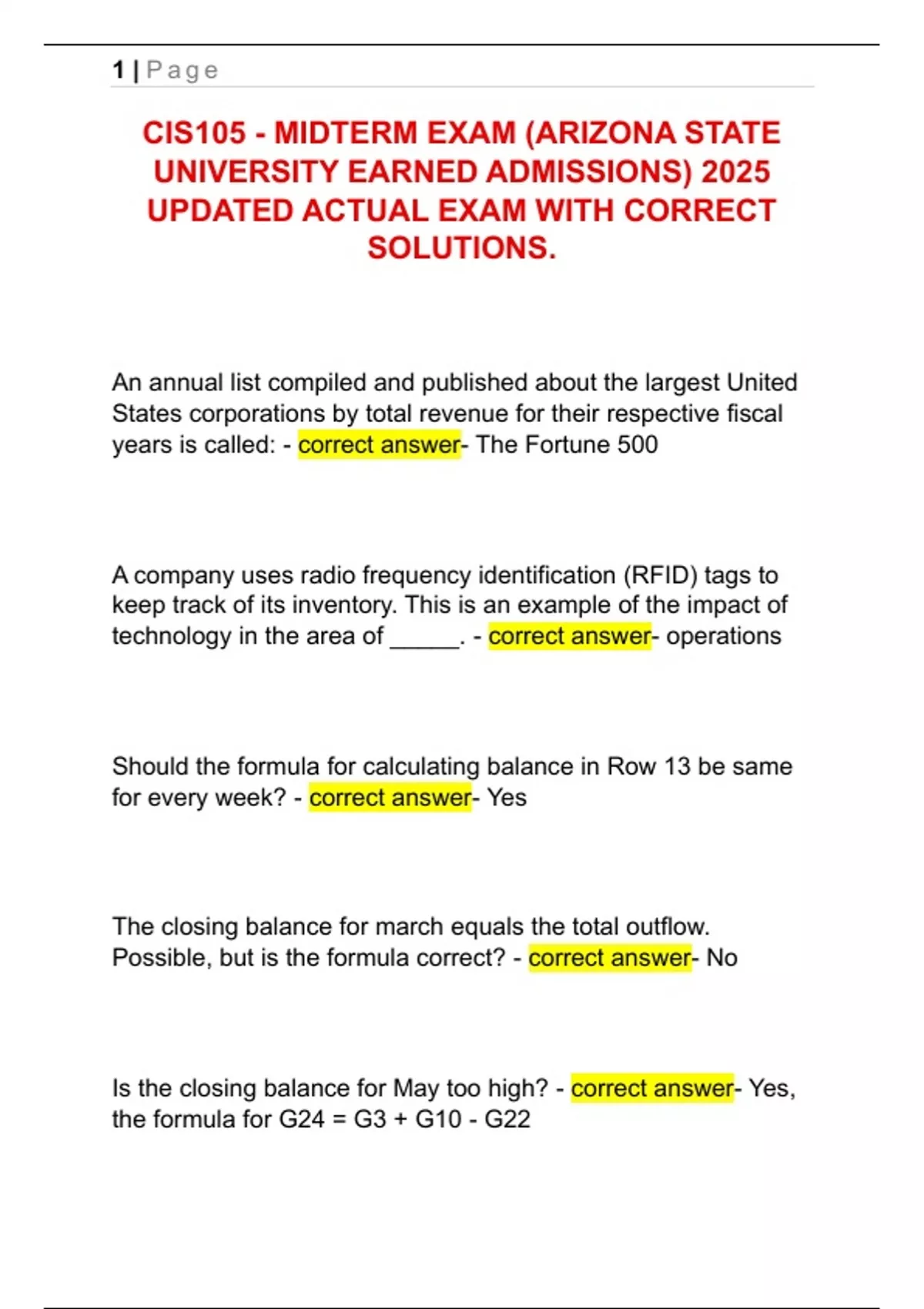 1 | Page

CIS105 - MIDTERM EXAM (ARIZONA STATE UNIVERSITY EARNED ADMISSIONS) 2025 UPDATED ACTUAL EXAM WITH CORRECT SOLUTIONS.

An annual list compiled and published about the largest United States corporations by total revenue for their respective fiscal years is called: - correct answer- The Fortune 500

A company uses radio frequency identification (RFID) tags to keep track of its inventory. This is an example of the impact of technology in the area of _____. - correct answer- operations

Should the formula for calculating balance in Row 13 be same for every week? - correct answer- Yes

The closing balance for march equals the total outflow. Possible, but is the formula correct? - correct answer- No

Is the closing balance for May too high? - correct answer- Yes, the formula for G24 = G3 + G10 - G22